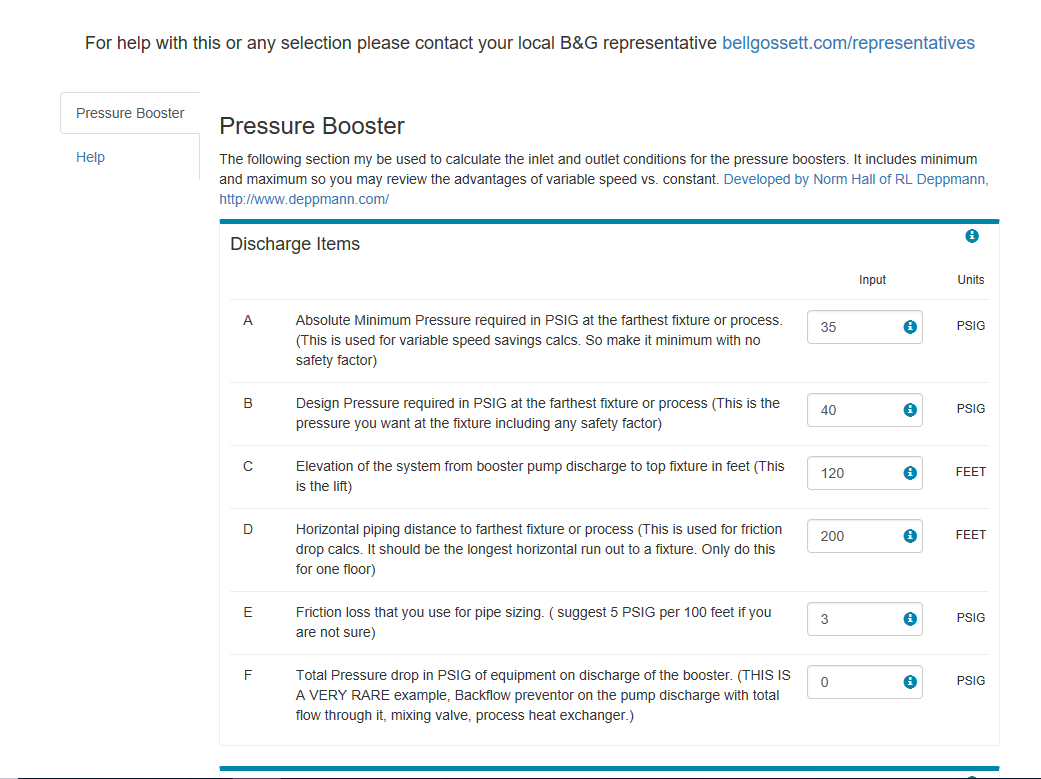 For help with this or any selection please contact your local B&G representative bellgossett.com/representatives

Pressure Booster

Help

Pressure Booster

The following section my be used to calculate the inlet and outlet conditions for the pressure boosters. It includes minimum and maximum so you may review the advantages of variable speed vs. constant. Developed by Norm Hall of RL Deppmann, http://www.deppmann.com/

Discharge Items

| | | Input | Units |
|---|---|---|---|
| A | Absolute Minimum Pressure required in PSIG at the farthest fixture or process. (This is used for variable speed savings calcs. So make it minimum with no safety factor) | 35 | PSIG |
| B | Design Pressure required in PSIG at the farthest fixture or process (This is the pressure you want at the fixture including any safety factor) | 40 | PSIG |
| C | Elevation of the system from booster pump discharge to top fixture in feet (This is the lift) | 120 | FEET |
| D | Horizontal piping distance to farthest fixture or process (This is used for friction drop calcs. It should be the longest horizontal run out to a fixture. Only do this for one floor) | 200 | FEET |
| E | Friction loss that you use for pipe sizing. ( suggest 5 PSIG per 100 feet if you are not sure) | 3 | PSIG |
| F | Total Pressure drop in PSIG of equipment on discharge of the booster. (THIS IS A VERY RARE example, Backflow preventor on the pump discharge with total flow through it, mixing valve, process heat exchanger.) | 0 | PSIG |